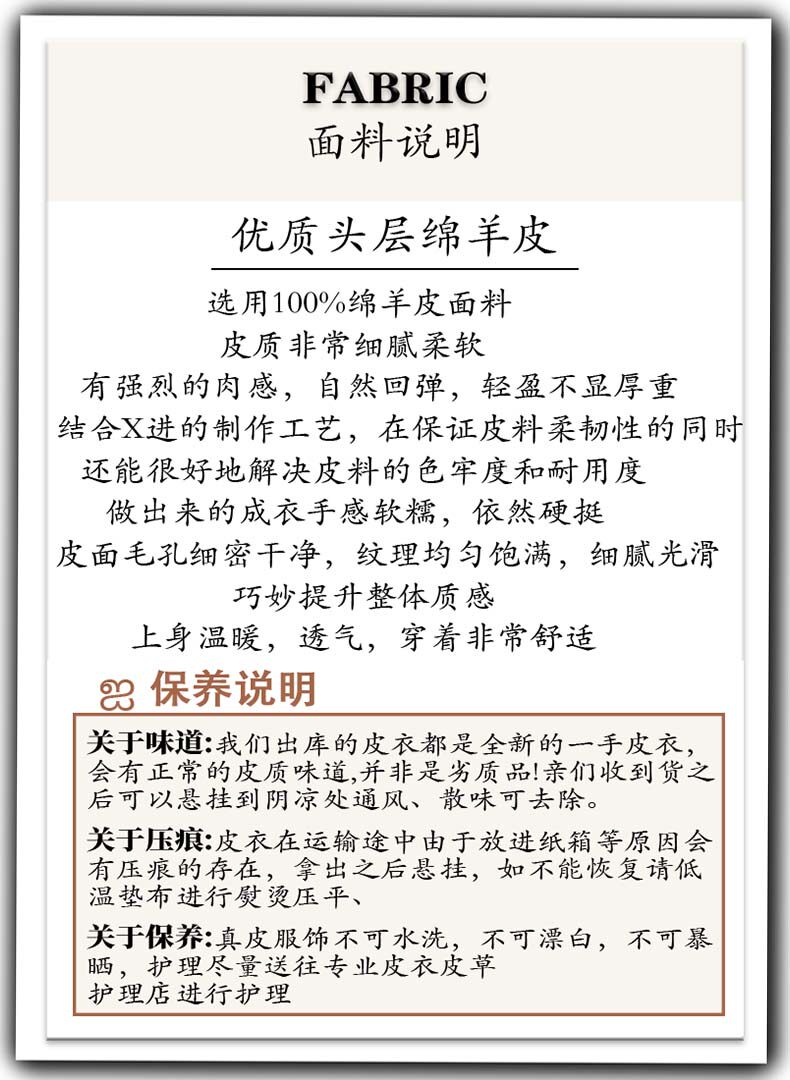 FABRIC
面料说明

优质头层绵羊皮

选用100%绵羊皮面料
皮质非常细腻柔软
有强烈的肉感，自然回弹，轻盈不显厚重
结合X进的制作工艺，在保证皮料柔韧性的同时
还能很好地解决皮料的色牢度和耐用度
做出来的成衣手感软糯，依然硬挺
皮面毛孔细密干净，纹理均匀饱满，细腻光滑
巧妙提升整体质感
上身温暖，透气，穿着非常舒适

保养说明

关于味道:我们出库的皮衣都是全新的一手皮衣，会有正常的皮质味道,并非是劣质品!亲们收到货之后可以悬挂到阴凉处通风、散味可去除。

关于压痕:皮衣在运输途中由于放进纸箱等原因会有压痕的存在，拿出之后悬挂，如不能恢复请低温垫布进行熨烫压平、

关于保养:真皮服饰不可水洗，不可漂白，不可暴晒，护理尽量送往专业皮衣皮草护理店进行护理